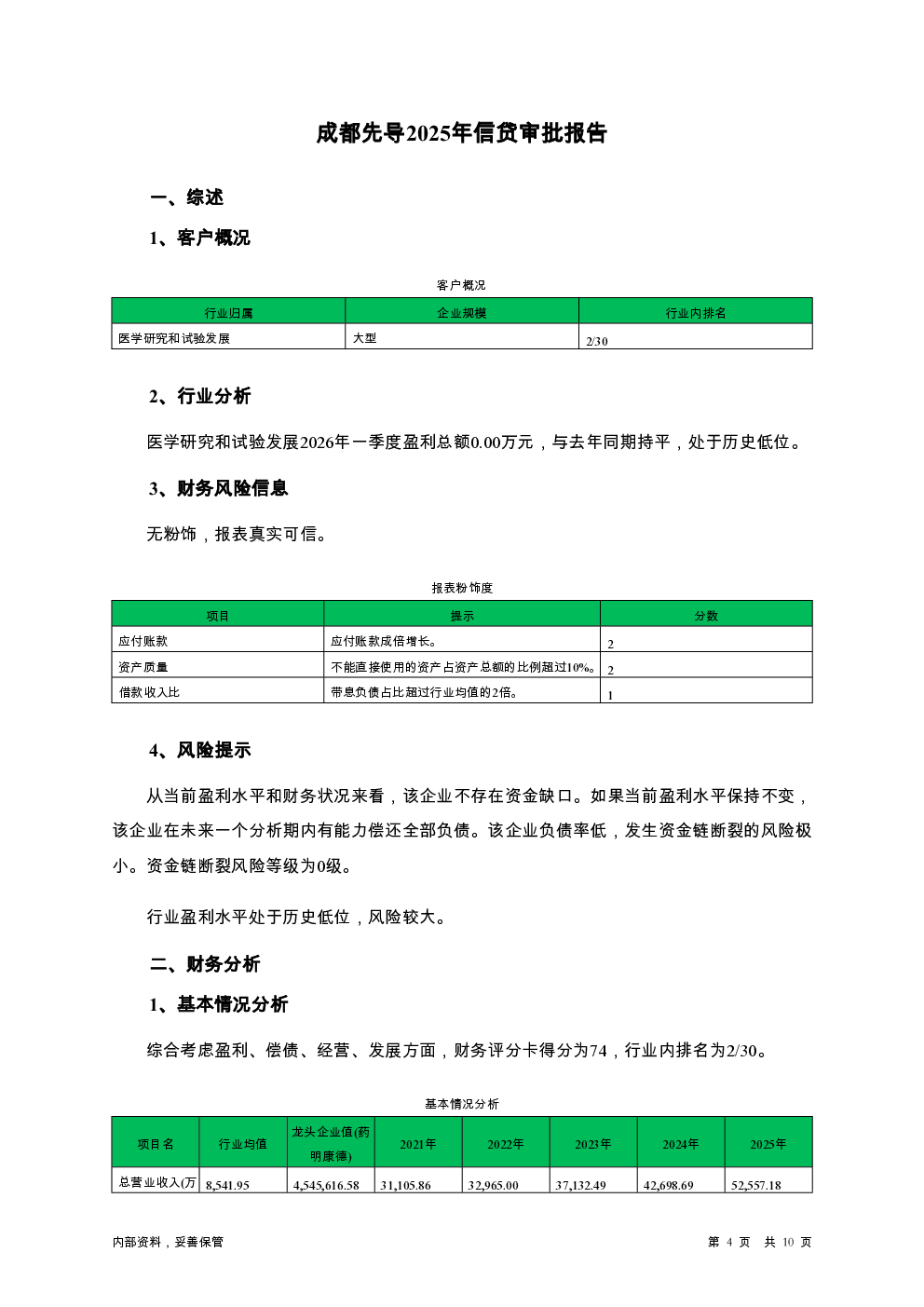 成都先导2025年信贷审批报告

一、综述

1、客户概况

客户概况

| 行业归属 | 企业规模 | 行业内排名 |
|---|---|---|
| 医学研究和试验发展 | 大型 | 2/30 |

2、行业分析

医学研究和试验发展2026年一季度盈利总额0.00万元，与去年同期持平，处于历史低位。

3、财务风险信息

无粉饰，报表真实可信。

报表粉饰度

| 项目 | 提示 | 分数 |
|---|---|---|
| 应付账款 | 应付账款成倍增长。 | 2 |
| 资产质量 | 不能直接使用的资产占资产总额的比例超过10%。 | 2 |
| 借款收入比 | 带息负债占比超过行业均值的2倍。 | 1 |

4、风险提示

从当前盈利水平和财务状况来看，该企业不存在资金缺口。如果当前盈利水平保持不变，该企业在未来一个分析期内有能力偿还全部负债。该企业负债率低，发生资金链断裂的风险极小。资金链断裂风险等级为0级。

行业盈利水平处于历史低位，风险较大。

二、财务分析

1、基本情况分析

综合考虑盈利、偿债、经营、发展方面，财务评分卡得分为74，行业内排名为2/30。

基本情况分析

| 项目名 | 行业均值 | 龙头企业值(药明康德) | 2021年 | 2022年 | 2023年 | 2024年 | 2025年 |
|---|---|---|---|---|---|---|---|
| 总营业收入(万 | 8,541.95 | 4,545,616.58 | 31,105.86 | 32,965.00 | 37,132.49 | 42,698.69 | 52,557.18 |

内部资料，妥善保管　　第 4 页 共 10 页